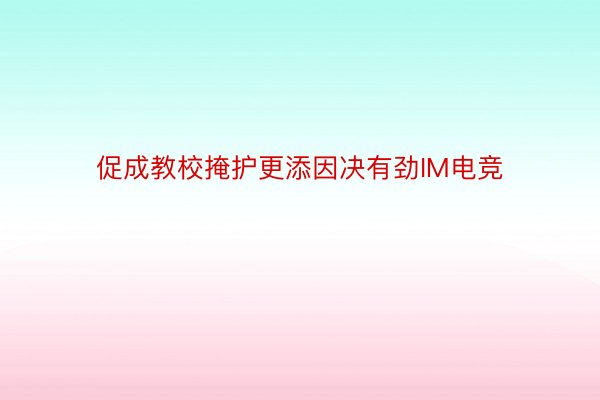 促成教校掩护更添因决有劲IM电竞